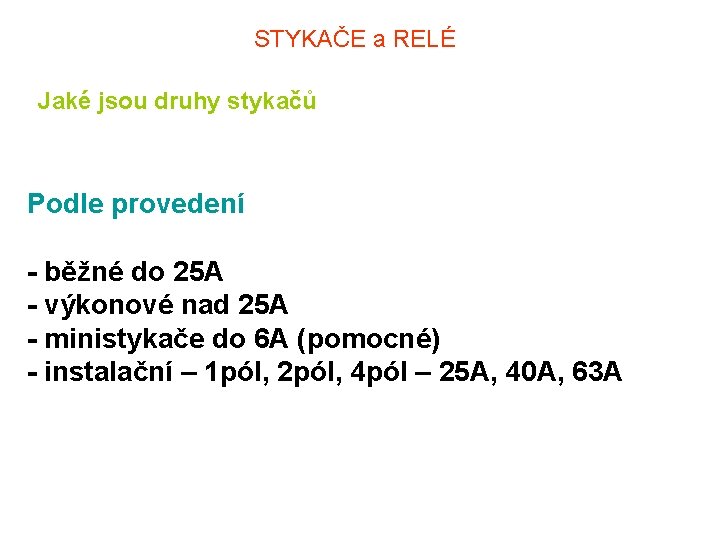 STYKAČE a RELÉ

Jaké jsou druhy stykačů

Podle provedení

- běžné do 25A
- výkonové nad 25A
- ministykače do 6A (pomocné)
- instalační – 1pól, 2pól, 4pól – 25A, 40A, 63A